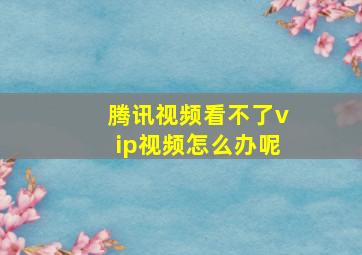 腾讯视频看不了vip视频怎么办呢